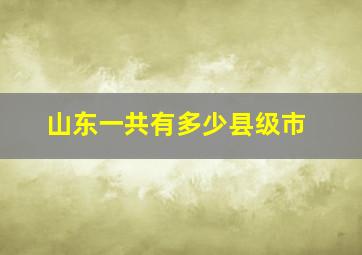 山东一共有多少县级市